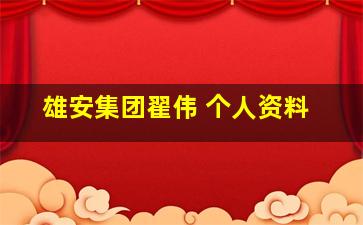 雄安集团翟伟 个人资料